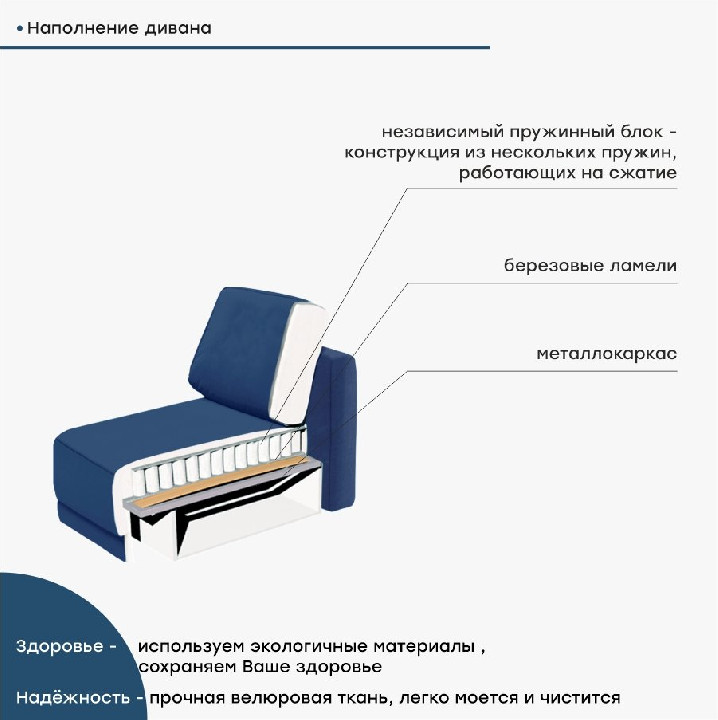 • Наполнение дивана

независимый пружинный блок - конструкция из нескольких пружин, работающих на сжатие

березовые ламели

металлокаркас

Здоровье - используем экологичные материалы , сохраняем Ваше здоровье

Надёжность - прочная велюровая ткань, легко моется и чистится